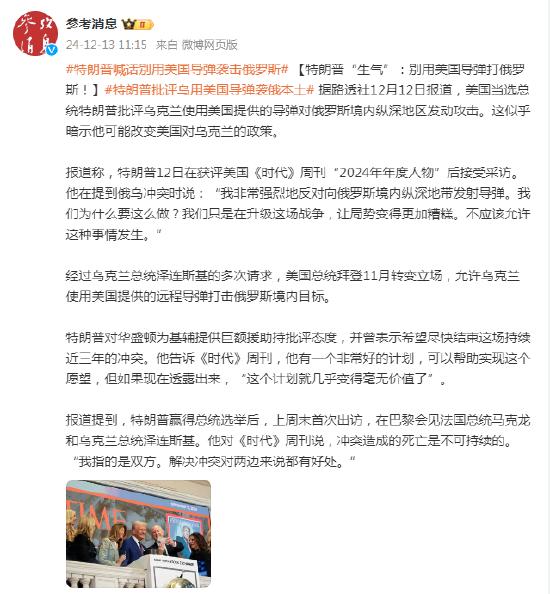 参考消息

24-12-13 11:15 来自 微博网页版

#特朗普喊话别用美国导弹袭击俄罗斯# 【特朗普“生气”：别用美国导弹打俄罗斯！】#特朗普批评乌用美国导弹袭俄本土# 据路透社12月12日报道，美国当选总统特朗普批评乌克兰使用美国提供的导弹对俄罗斯境内纵深地区发动攻击。这似乎暗示他可能改变美国对乌克兰的政策。

报道称，特朗普12日在获评美国《时代》周刊“2024年年度人物”后接受采访。他在提到俄乌冲突时说：“我非常强烈地反对向俄罗斯境内纵深地带发射导弹。我们为什么要这么做？我们只是在升级这场战争，让局势变得更加糟糕。不应该允许这种事情发生。”

经过乌克兰总统泽连斯基的多次请求，美国总统拜登11月转变立场，允许乌克兰使用美国提供的远程导弹打击俄罗斯境内目标。

特朗普对华盛顿为基辅提供巨额援助持批评态度，并曾表示希望尽快结束这场持续近三年的冲突。他告诉《时代》周刊，他有一个非常好的计划，可以帮助实现这个愿望，但如果现在透露出来，“这个计划就几乎变得毫无价值了”。

报道提到，特朗普赢得总统选举后，上周末首次出访，在巴黎会见法国总统马克龙和乌克兰总统泽连斯基。他对《时代》周刊说，冲突造成的死亡是不可持续的。“我指的是双方。解决冲突对两边来说都有好处。”

TIME